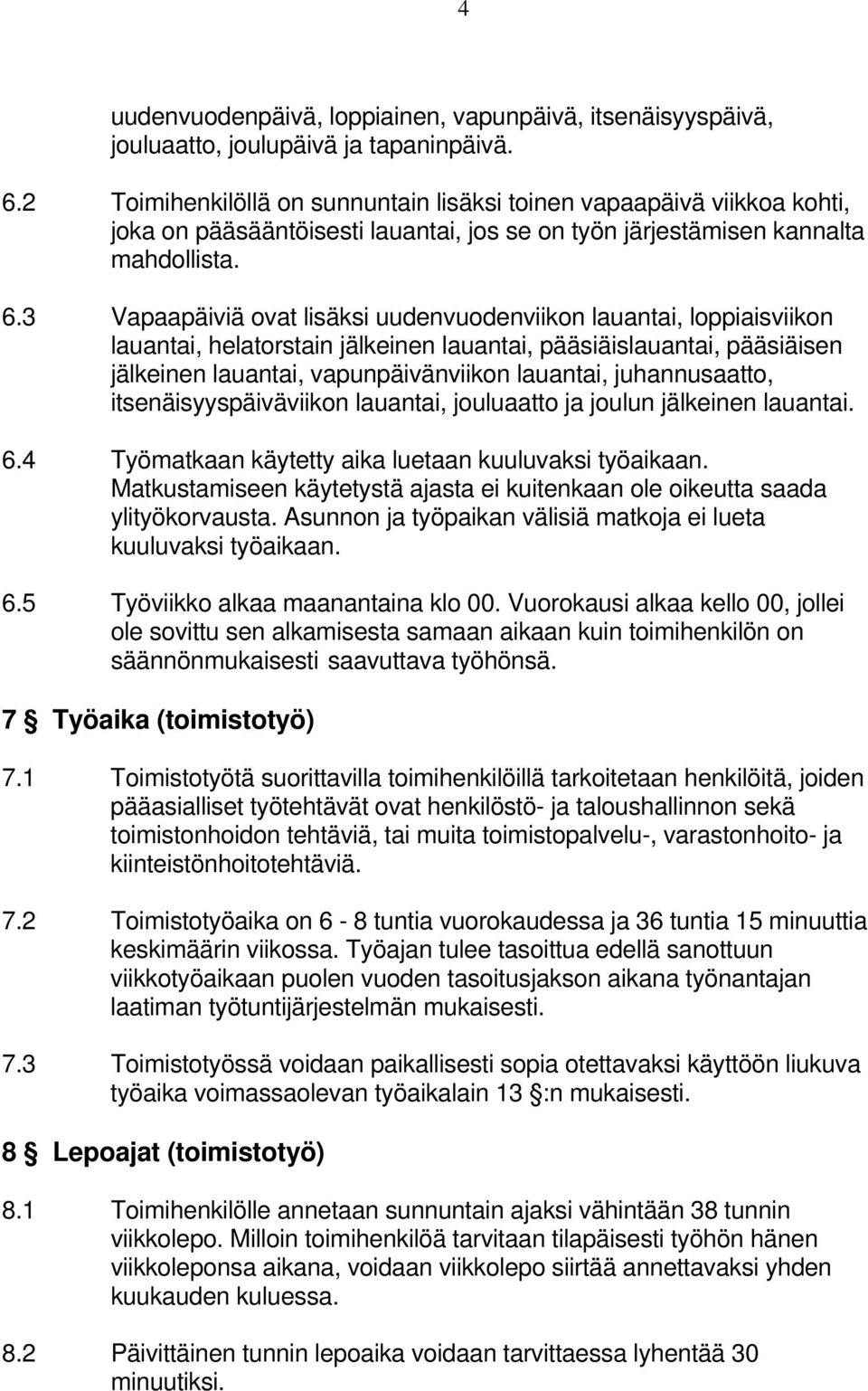 4

uudenvuodenpäivä, loppiainen, vapunpäivä, itsenäisyyspäivä, jouluaatto, joulupäivä ja tapaninpäivä.

6.2 Toimihenkilöllä on sunnuntain lisäksi toinen vapaapäivä viikkoa kohti, joka on pääsääntöisesti lauantai, jos se on työn järjestämisen kannalta mahdollista.

6.3 Vapaapäiviä ovat lisäksi uudenvuodenviikon lauantai, loppiaisviikon lauantai, helatorstain jälkeinen lauantai, pääsiäislauantai, pääsiäisen jälkeinen lauantai, vapunpäivänviikon lauantai, juhannusaatto, itsenäisyyspäiväviikon lauantai, jouluaatto ja joulun jälkeinen lauantai.

6.4 Työmatkaan käytetty aika luetaan kuuluvaksi työaikaan. Matkustamiseen käytetystä ajasta ei kuitenkaan ole oikeutta saada ylityökorvausta. Asunnon ja työpaikan välisiä matkoja ei lueta kuuluvaksi työaikaan.

6.5 Työviikko alkaa maanantaina klo 00. Vuorokausi alkaa kello 00, jollei ole sovittu sen alkamisesta samaan aikaan kuin toimihenkilön on säännönmukaisesti saavuttava työhönsä.

7 § Työaika (toimistotyö)

7.1 Toimistotyötä suorittavilla toimihenkilöillä tarkoitetaan henkilöitä, joiden pääasialliset työtehtävät ovat henkilöstö- ja taloushallinnon sekä toimistonhoidon tehtäviä, tai muita toimistopalvelu-, varastonhoito- ja kiinteistönhoitotehtäviä.

7.2 Toimistotyöaika on 6 - 8 tuntia vuorokaudessa ja 36 tuntia 15 minuuttia keskimäärin viikossa. Työajan tulee tasoittua edellä sanottuun viikkotyöaikaan puolen vuoden tasoitusjakson aikana työnantajan laatiman työtuntijärjestelmän mukaisesti.

7.3 Toimistotyössä voidaan paikallisesti sopia otettavaksi käyttöön liukuva työaika voimassaolevan työaikalain 13 §:n mukaisesti.

8 § Lepoajat (toimistotyö)

8.1 Toimihenkilölle annetaan sunnuntain ajaksi vähintään 38 tunnin viikkolepo. Milloin toimihenkilöä tarvitaan tilapäisesti työhön hänen viikkoleponsa aikana, voidaan viikkolepo siirtää annettavaksi yhden kuukauden kuluessa.

8.2 Päivittäinen tunnin lepoaika voidaan tarvittaessa lyhentää 30 minuutiksi.